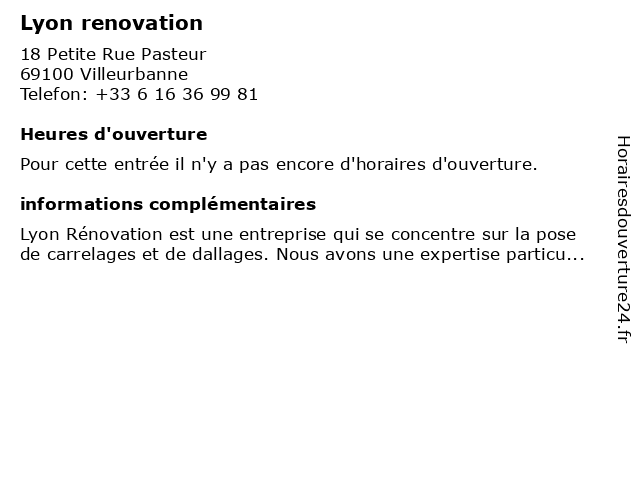 Lyon renovation

18 Petite Rue Pasteur
69100 Villeurbanne
Telefon: +33 6 16 36 99 81

Heures d'ouverture

Pour cette entrée il n'y a pas encore d'horaires d'ouverture.

informations complémentaires

Lyon Rénovation est une entreprise qui se concentre sur la pose de carrelages et de dallages. Nous avons une expertise particu...

Horairesdouverture24.fr